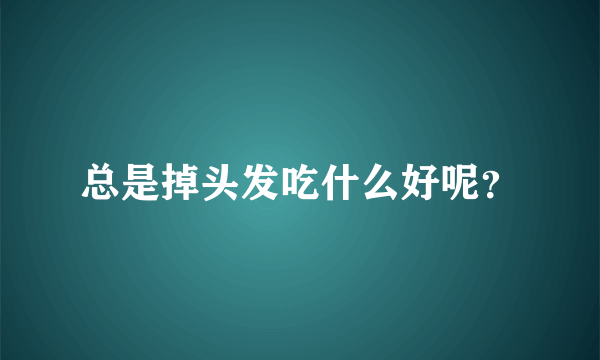 总是掉头发吃什么好呢?